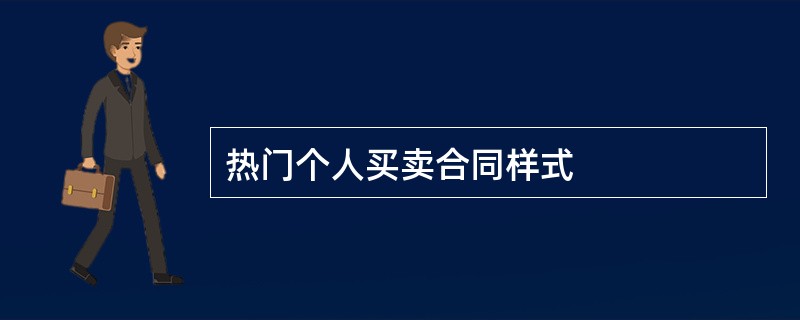 热门个人买卖合同样式